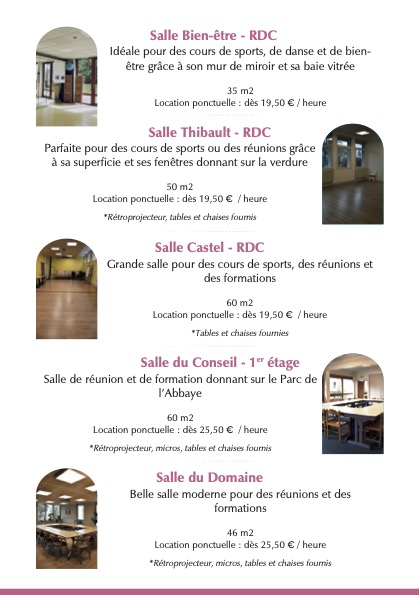 Salle Bien-être - RDC
Idéale pour des cours de sports, de danse et de bien-être grâce à son mur de miroir et sa baie vitrée

35 m2
Location ponctuelle : dès 19,50 € / heure

Salle Thibault - RDC
Parfaite pour des cours de sports ou des réunions grâce à sa superficie et ses fenêtres donnant sur la verdure

50 m2
Location ponctuelle : dès 19,50 € / heure

*Rétroprojecteur, tables et chaises fournis

Salle Castel - RDC
Grande salle pour des cours de sports, des réunions et des formations

60 m2
Location ponctuelle : dès 19,50 € / heure

*Tables et chaises fournies

Salle du Conseil - 1$^{er}$ étage
Salle de réunion et de formation donnant sur le Parc de l'Abbaye

60 m2
Location ponctuelle : dès 25,50 € / heure

*Rétroprojecteur, micros, tables et chaises fournis

Salle du Domaine
Belle salle moderne pour des réunions et des formations

46 m2
Location ponctuelle : dès 25,50 € / heure

*Rétroprojecteur, micros, tables et chaises fournis